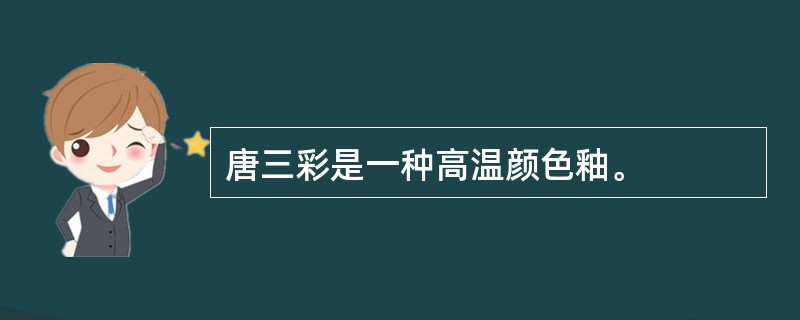 唐三彩是一种高温颜色釉。